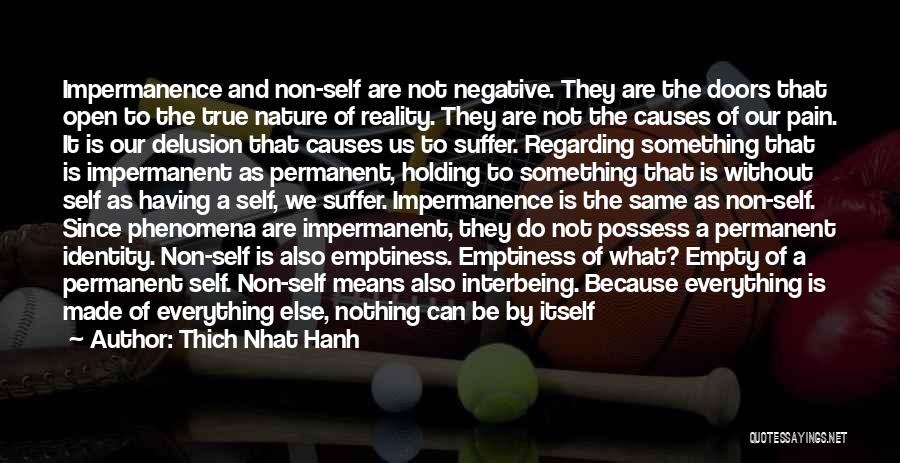 Impermanence and non-self are not negative. They are the doors that open to the true nature of reality. They are not the causes of our pain. It is our delusion that causes us to suffer. Regarding something that is impermanent as permanent, holding to something that is without self as having a self, we suffer. Impermanence is the same as non-self. Since phenomena are impermanent, they do not possess a permanent identity. Non-self is also emptiness. Emptiness of what? Empty of a permanent self. Non-self means also interbeing. Because everything is made of everything else, nothing can be by itself

Author: Thich Nhat Hanh

QUOTESSAYINGS.NET